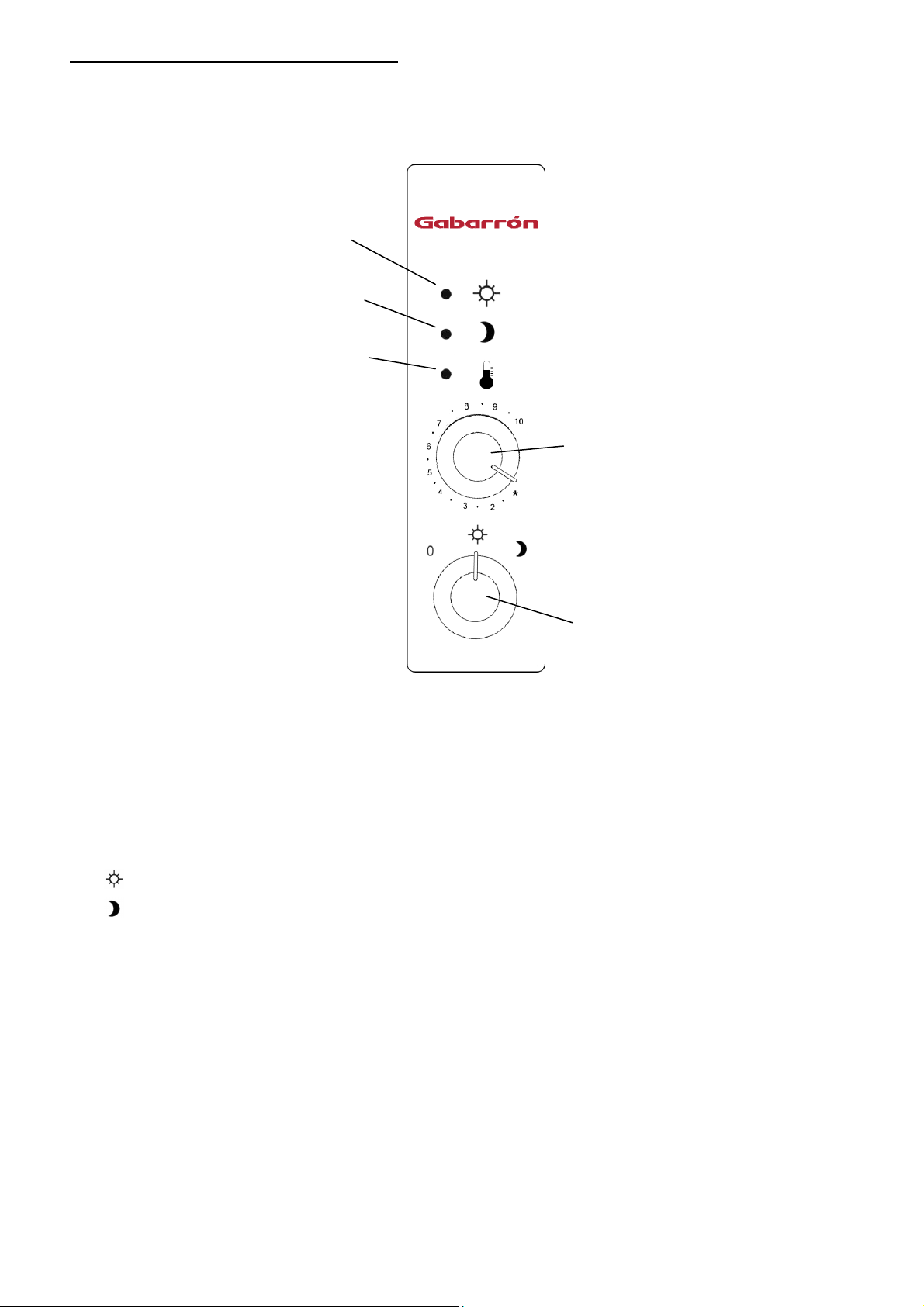 Gabarrón

8 9 10 7 6 5 4 3 2 *

0